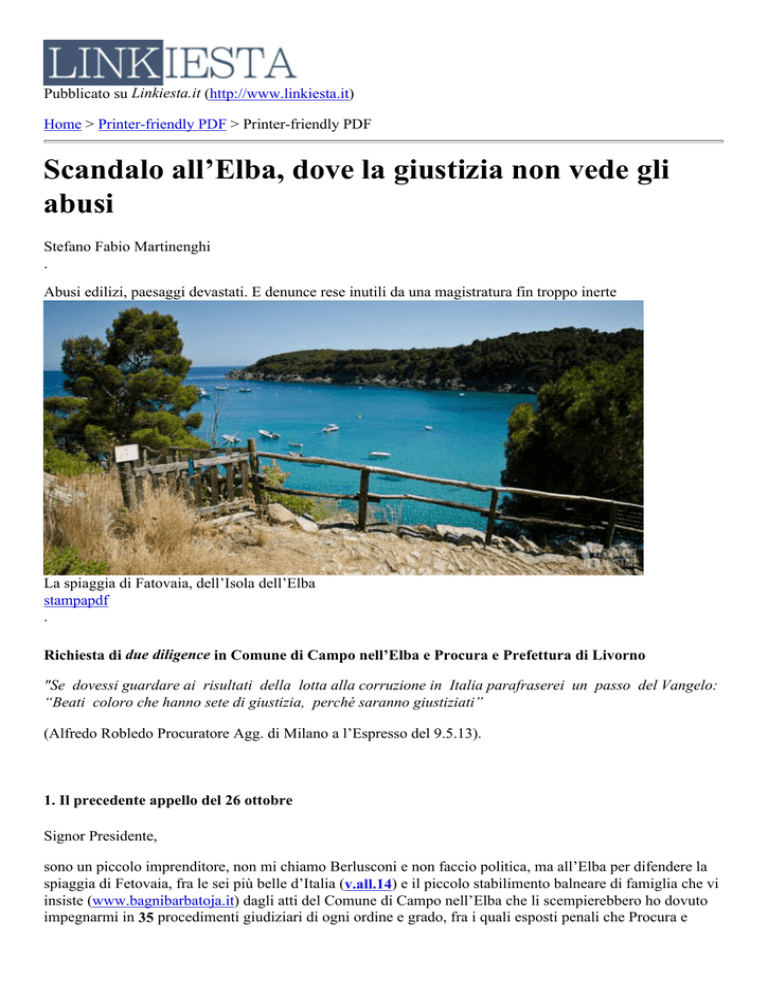 LINKIESTA

Pubblicato su Linkiesta.it (http://www.linkiesta.it)

Home > Printer-friendly PDF > Printer-friendly PDF

Scandalo all’Elba, dove la giustizia non vede gli abusi

Stefano Fabio Martinenghi

-

Abusi edilizi, paesaggi devastati. E denunce rese inutili da una magistratura fin troppo inerte

La spiaggia di Fatovaia, dell’Isola dell’Elba
stampapdf

-

Richiesta di due diligence in Comune di Campo nell’Elba e Procura e Prefettura di Livorno

"Se dovessi guardare ai risultati della lotta alla corruzione in Italia parafraserei un passo del Vangelo: “Beati coloro che hanno sete di giustizia, perché saranno giustiziati”

(Alfredo Robledo Procuratore Agg. di Milano a l’Espresso del 9.5.13).

1. Il precedente appello del 26 ottobre

Signor Presidente,

sono un piccolo imprenditore, non mi chiamo Berlusconi e non faccio politica, ma all’Elba per difendere la spiaggia di Fetovaia, fra le sei più belle d’Italia (v.all.14) e il piccolo stabilimento balneare di famiglia che vi insiste (www.bagnibarbatoja.it) dagli atti del Comune di Campo nell’Elba che li scempierebbero ho dovuto impegnarmi in 35 procedimenti giudiziari di ogni ordine e grado, fra i quali esposti penali che Procura e